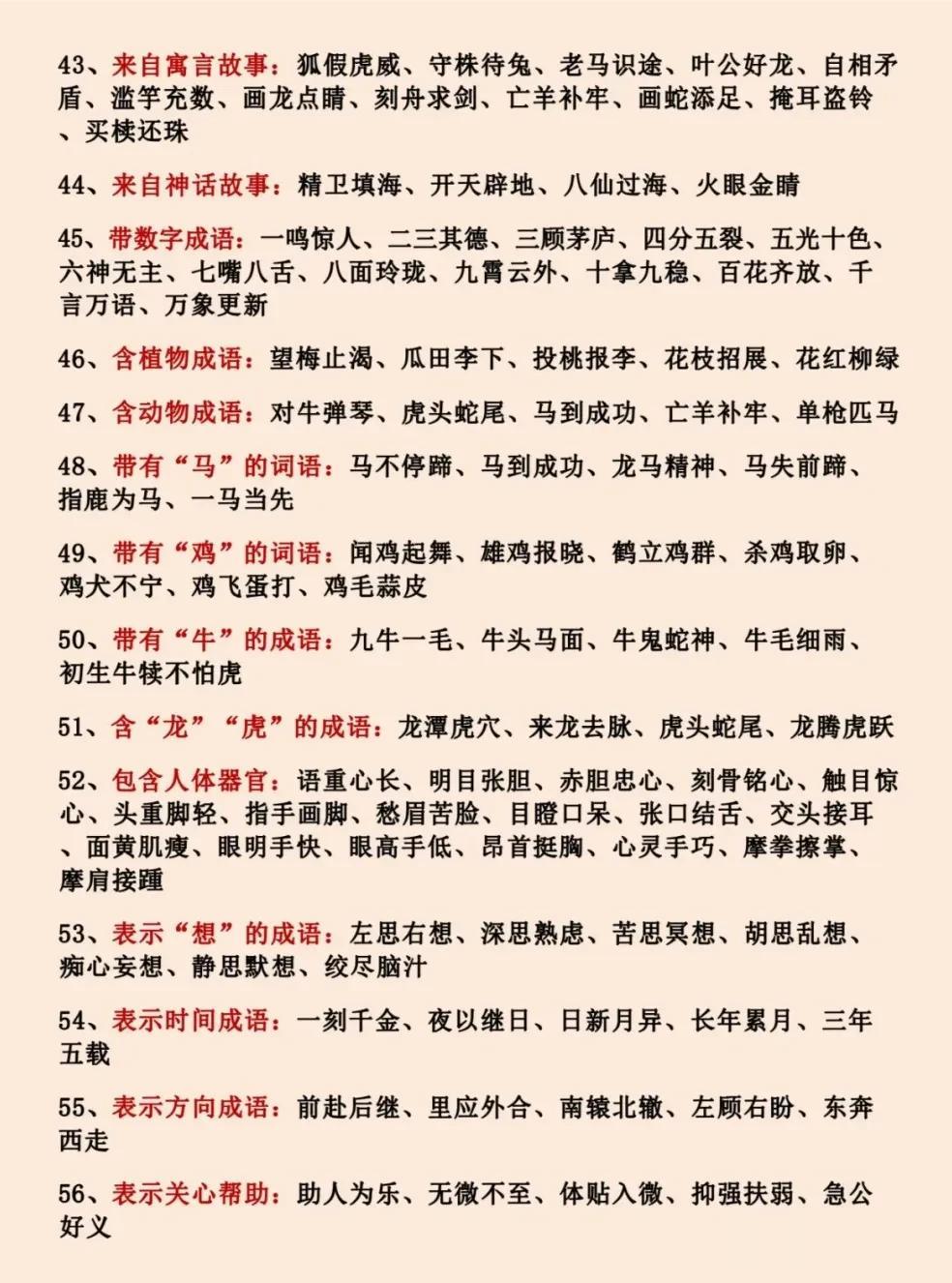 43、来自寓言故事：狐假虎威、守株待兔、老马识途、叶公好龙、自相矛盾、滥竽充数、画龙点睛、刻舟求剑、亡羊补牢、画蛇添足、掩耳盗铃、买椟还珠

44、来自神话故事：精卫填海、开天辟地、八仙过海、火眼金睛

45、带数字成语：一鸣惊人、二三其德、三顾茅庐、四分五裂、五光十色、六神无主、七嘴八舌、八面玲珑、九霄云外、十拿九稳、百花齐放、千言万语、万象更新

46、含植物成语：望梅止渴、瓜田李下、投桃报李、花枝招展、花红柳绿

47、含动物成语：对牛弹琴、虎头蛇尾、马到成功、亡羊补牢、单枪匹马

48、带有“马”的词语：马不停蹄、马到成功、龙马精神、马失前蹄、指鹿为马、一马当先

49、带有“鸡”的词语：闻鸡起舞、雄鸡报晓、鹤立鸡群、杀鸡取卵、鸡犬不宁、鸡飞蛋打、鸡毛蒜皮

50、带有“牛”的成语：九牛一毛、牛头马面、牛鬼蛇神、牛毛细雨、初生牛犊不怕虎

51、含“龙”“虎”的成语：龙潭虎穴、来龙去脉、虎头蛇尾、龙腾虎跃

52、包含人体器官：语重心长、明目张胆、赤胆忠心、刻骨铭心、触目惊心、头重脚轻、指手画脚、愁眉苦脸、目瞪口呆、张口结舌、交头接耳、面黄肌瘦、眼明手快、眼高手低、昂首挺胸、心灵手巧、摩拳擦掌、摩肩接踵

53、表示“想”的成语：左思右想、深思熟虑、苦思冥想、胡思乱想、痴心妄想、静思默想、绞尽脑汁

54、表示时间成语：一刻千金、夜以继日、日新月异、长年累月、三年五载

55、表示方向成语：前赴后继、里应外合、南辕北辙、左顾右盼、东奔西走

56、表示关心帮助：助人为乐、无微不至、体贴入微、抑强扶弱、急公好义